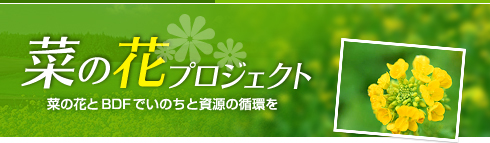 菜の花プロジェクト

菜の花とBDFでいのちと資源の循環を